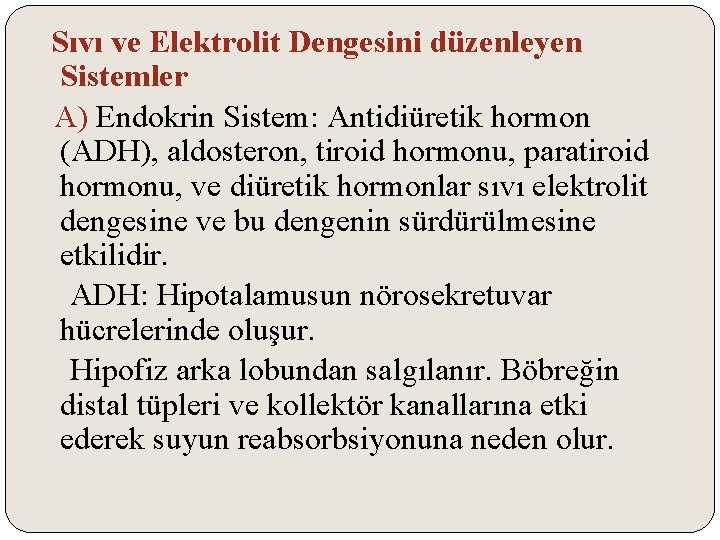 Sıvı ve Elektrolit Dengesini düzenleyen Sistemler

A) Endokrin Sistem: Antidiüretik hormon (ADH), aldosteron, tiroid hormonu, paratiroid hormonu, ve diüretik hormonlar sıvı elektrolit dengesine ve bu dengenin sürdürülmesine etkilidir.

ADH: Hipotalamusun nörosekretuvar hücrelerinde oluşur.

Hipofiz arka lobundan salgılanır. Böbreğin distal tüpleri ve kollektör kanallarına etki ederek suyun reabsorbsiyonuna neden olur.